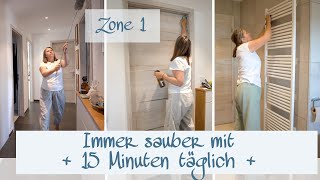 Zone 1

Immer sauber mit
+ 15 Minuten täglich +